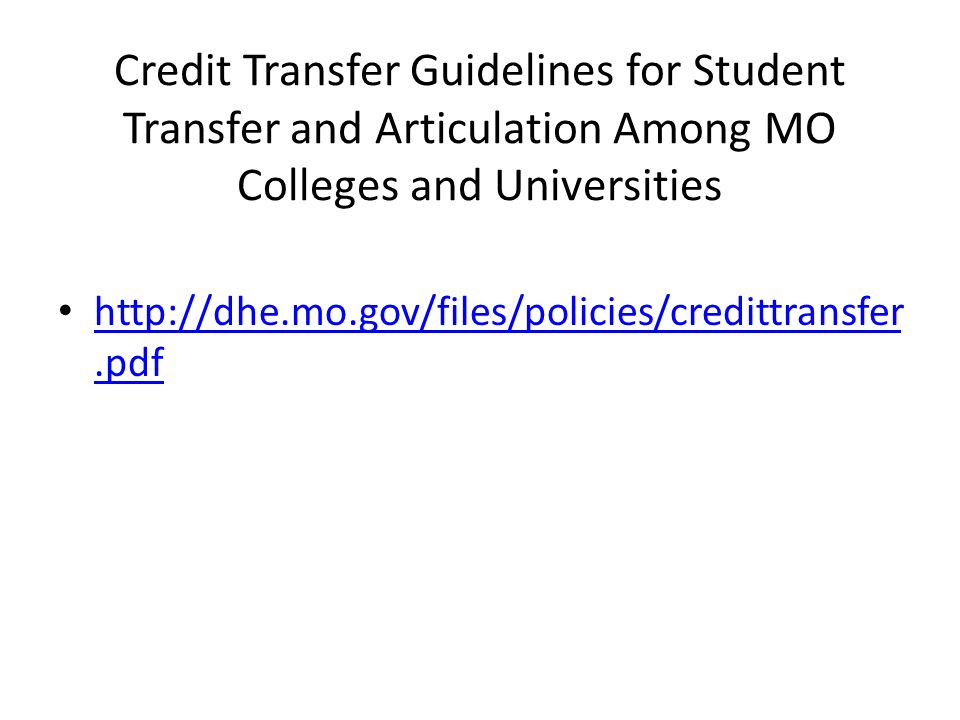 Credit Transfer Guidelines for Student Transfer and Articulation Among MO Colleges and Universities

• http://dhe.mo.gov/files/policies/credittransfer.pdf